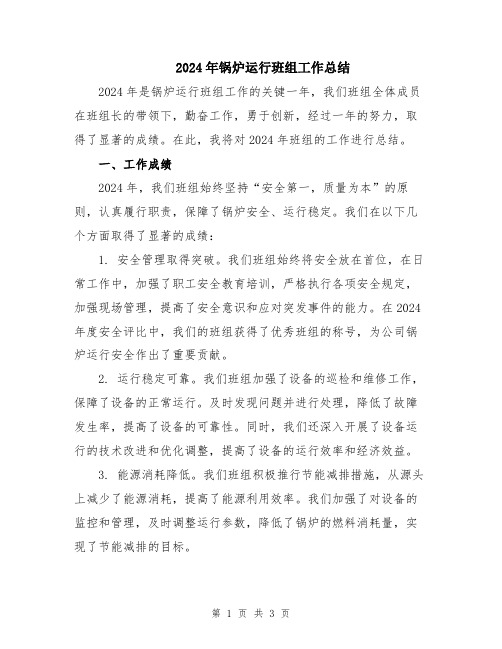 2024年锅炉运行班组工作总结

2024年是锅炉运行班组工作的关键一年，我们班组全体成员在班组长的带领下，勤奋工作，勇于创新，经过一年的努力，取得了显著的成绩。在此，我将对2024年班组的工作进行总结。

一、工作成绩

2024年，我们班组始终坚持“安全第一，质量为本”的原则，认真履行职责，保障了锅炉安全、运行稳定。我们在以下几个方面取得了显著的成绩：

1. 安全管理取得突破。我们班组始终将安全放在首位，在日常工作中，加强了职工安全教育培训，严格执行各项安全规定，加强现场管理，提高了安全意识和应对突发事件的能力。在2024年度安全评比中，我们的班组获得了优秀班组的称号，为公司锅炉运行安全作出了重要贡献。

2. 运行稳定可靠。我们班组加强了设备的巡检和维修工作，保障了设备的正常运行。及时发现问题并进行处理，降低了故障发生率，提高了设备的可靠性。同时，我们还深入开展了设备运行的技术改进和优化调整，提高了设备的运行效率和经济效益。

3. 能源消耗降低。我们班组积极推行节能减排措施，从源头上减少了能源消耗，提高了能源利用效率。我们加强了对设备的监控和管理，及时调整运行参数，降低了锅炉的燃料消耗量，实现了节能减排的目标。

第 1 页 共 3 页